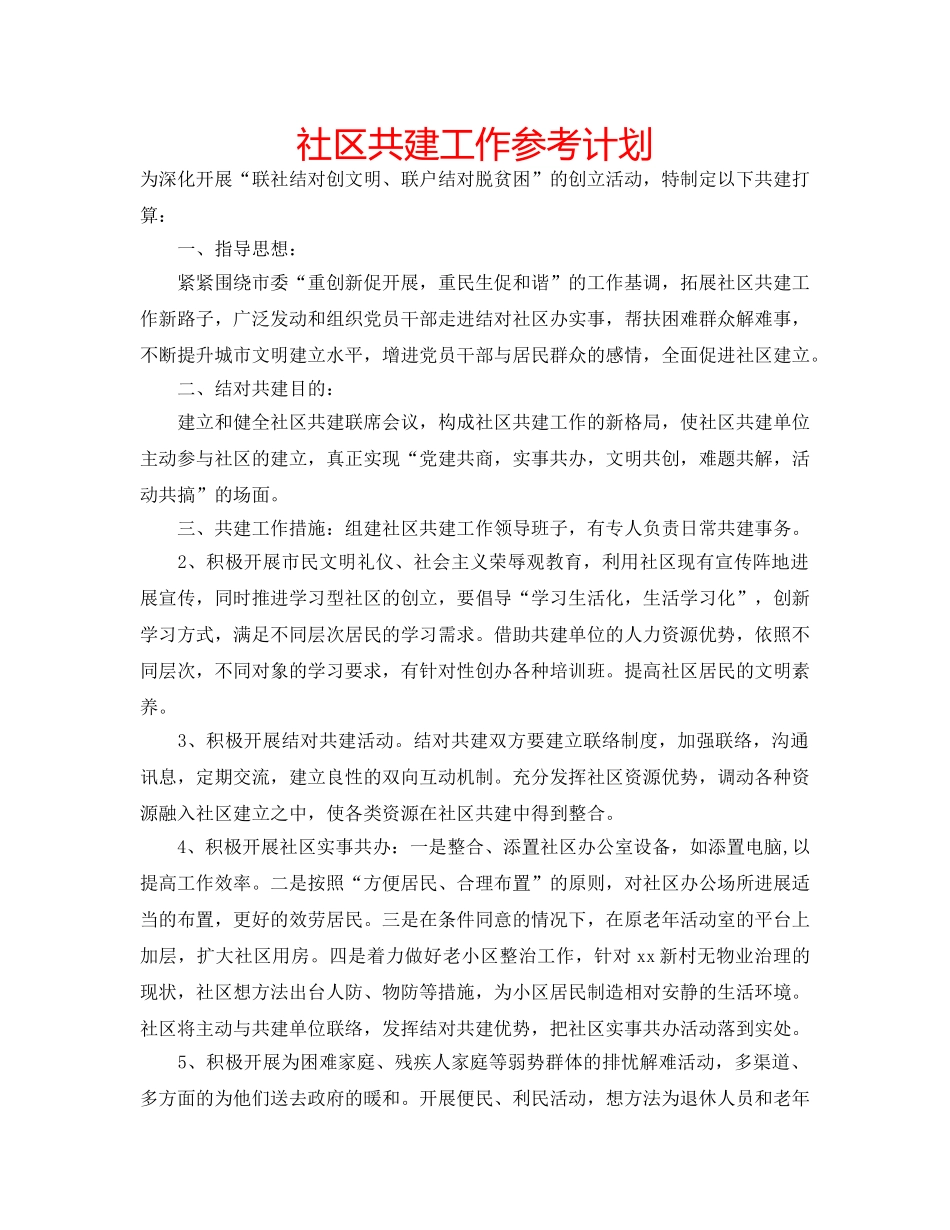 社区共建工作参考计划

为深化开展“联社结对创文明、联户结对脱贫困”的创立活动，特制定以下共建打算：

一、指导思想：

紧紧围绕市委“重创新促开展，重民生促和谐”的工作基调，拓展社区共建工作新路子，广泛发动和组织党员干部走进结对社区办实事，帮扶困难群众解难事，不断提升城市文明建立水平，增进党员干部与居民群众的感情，全面促进社区建立。

二、结对共建目的：

建立和健全社区共建联席会议，构成社区共建工作的新格局，使社区共建单位主动参与社区的建立，真正实现“党建共商，实事共办，文明共创，难题共解，活动共搞”的场面。

三、共建工作措施：组建社区共建工作领导班子，有专人负责日常共建事务。

2、积极开展市民文明礼仪、社会主义荣辱观教育，利用社区现有宣传阵地进展宣传，同时推进学习型社区的创立，要倡导“学习生活化，生活学习化”，创新学习方式，满足不同层次居民的学习需求。借助共建单位的人力资源优势，依照不同层次，不同对象的学习要求，有针对性创办各种培训班。提高社区居民的文明素养。

3、积极开展结对共建活动。结对共建双方要建立联络制度，加强联络，沟通讯息，定期交流，建立良性的双向互动机制。充分发挥社区资源优势，调动各种资源融入社区建立之中，使各类资源在社区共建中得到整合。

4、积极开展社区实事共办：一是整合、添置社区办公室设备，如添置电脑,以提高工作效率。二是按照“方便居民、合理布置”的原则，对社区办公场所进展适当的布置，更好的效劳居民。三是在条件同意的情况下，在原老年活动室的平台上加层，扩大社区用房。四是着力做好老小区整治工作，针对 xx 新村无物业治理的现状，社区想方法出台人防、物防等措施，为小区居民制造相对安静的生活环境。社区将主动与共建单位联络，发挥结对共建优势，把社区实事共办活动落到实处。

5、积极开展为困难家庭、残疾人家庭等弱势群体的排忧解难活动，多渠道、多方面的为他们送去政府的暖和。开展便民、利民活动，想方法为退休人员和老年